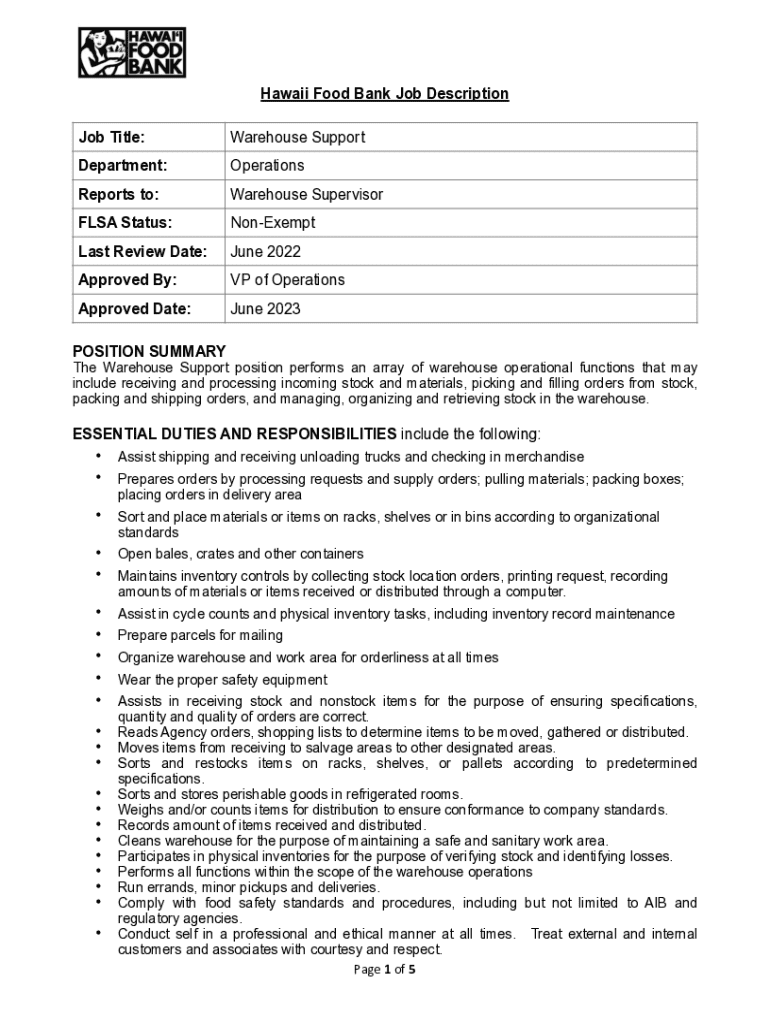 HAWAI'I FOOD BANK

Hawaii Food Bank Job Description

| Job Title: | Warehouse Support |
|---|---|
| Department: | Operations |
| Reports to: | Warehouse Supervisor |
| FLSA Status: | Non-Exempt |
| Last Review Date: | June 2022 |
| Approved By: | VP of Operations |
| Approved Date: | June 2023 |

POSITION SUMMARY
The Warehouse Support position performs an array of warehouse operational functions that may include receiving and processing incoming stock and materials, picking and filling orders from stock, packing and shipping orders, and managing, organizing and retrieving stock in the warehouse.

ESSENTIAL DUTIES AND RESPONSIBILITIES include the following:
• Assist shipping and receiving unloading trucks and checking in merchandise
• Prepares orders by processing requests and supply orders; pulling materials; packing boxes; placing orders in delivery area
• Sort and place materials or items on racks, shelves or in bins according to organizational standards
• Open bales, crates and other containers
• Maintains inventory controls by collecting stock location orders, printing request, recording amounts of materials or items received or distributed through a computer.
• Assist in cycle counts and physical inventory tasks, including inventory record maintenance
• Prepare parcels for mailing
• Organize warehouse and work area for orderliness at all times
• Wear the proper safety equipment
• Assists in receiving stock and nonstock items for the purpose of ensuring specifications, quantity and quality of orders are correct.
• Reads Agency orders, shopping lists to determine items to be moved, gathered or distributed.
• Moves items from receiving to salvage areas to other designated areas.
• Sorts and restocks items on racks, shelves, or pallets according to predetermined specifications.
• Sorts and stores perishable goods in refrigerated rooms.
• Weighs and/or counts items for distribution to ensure conformance to company standards.
• Records amount of items received and distributed.
• Cleans warehouse for the purpose of maintaining a safe and sanitary work area.
• Participates in physical inventories for the purpose of verifying stock and identifying losses.
• Performs all functions within the scope of the warehouse operations
• Run errands, minor pickups and deliveries.
• Comply with food safety standards and procedures, including but not limited to AIB and regulatory agencies.
• Conduct self in a professional and ethical manner at all times. Treat external and internal customers and associates with courtesy and respect.

Page 1 of 5